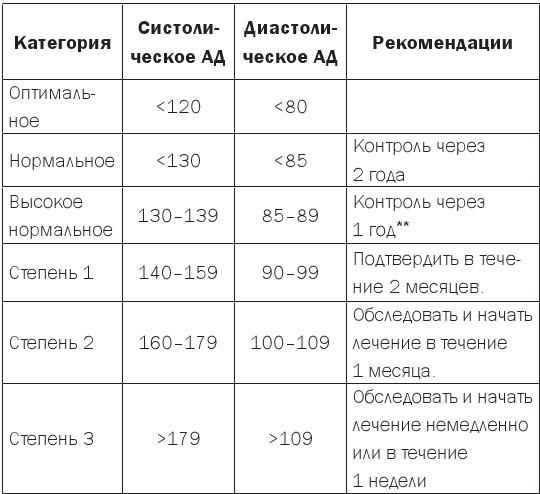 | Категория | Систолическое АД | Диастолическое АД | Рекомендации |
|---|---|---|---|
| Оптимальное | <120 | <80 | |
| Нормальное | <130 | <85 | Контроль через 2 года |
| Высокое нормальное | 130–139 | 85–89 | Контроль через 1 год** |
| Степень 1 | 140–159 | 90–99 | Подтвердить в течение 2 месяцев. |
| Степень 2 | 160–179 | 100–109 | Обследовать и начать лечение в течение 1 месяца. |
| Степень 3 | >179 | >109 | Обследовать и начать лечение немедленно или в течение 1 недели |